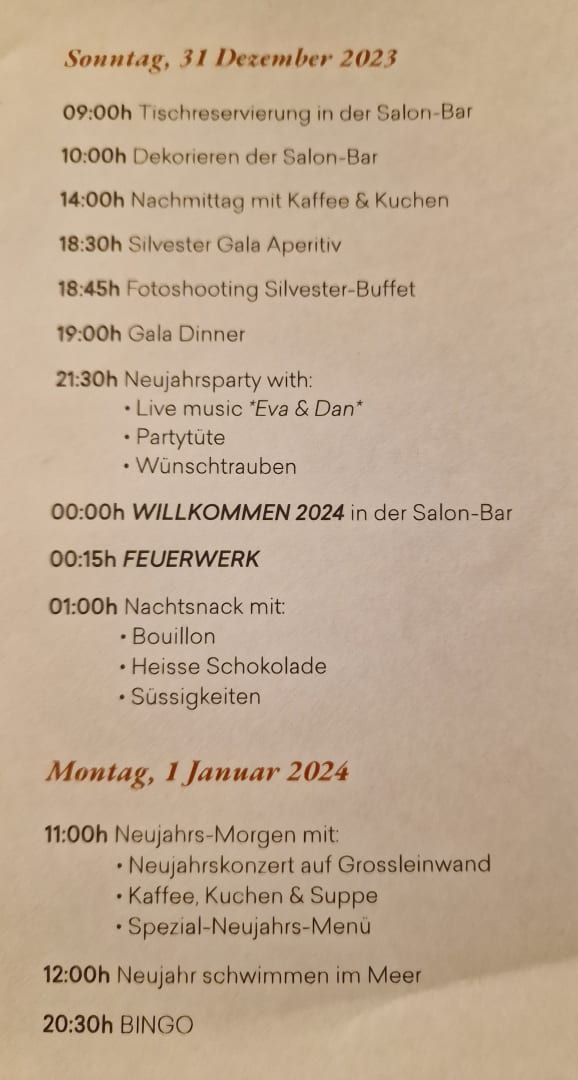 Sonntag, 31 Dezember 2023

09:00h Tischreservierung in der Salon-Bar

10:00h Dekorieren der Salon-Bar

14:00h Nachmittag mit Kaffee & Kuchen

18:30h Silvester Gala Aperitiv

18:45h Fotoshooting Silvester-Buffet

19:00h Gala Dinner

21:30h Neujahrsparty with:
• Live music *Eva & Dan*
• Partytüte
• Wünschtrauben

00:00h WILLKOMMEN 2024 in der Salon-Bar

00:15h FEUERWERK

01:00h Nachtsnack mit:
• Bouillon
• Heisse Schokolade
• Süssigkeiten

Montag, 1 Januar 2024

11:00h Neujahrs-Morgen mit:
• Neujahrskonzert auf Grossleinwand
• Kaffee, Kuchen & Suppe
• Spezial-Neujahrs-Menü

12:00h Neujahr schwimmen im Meer

20:30h BINGO